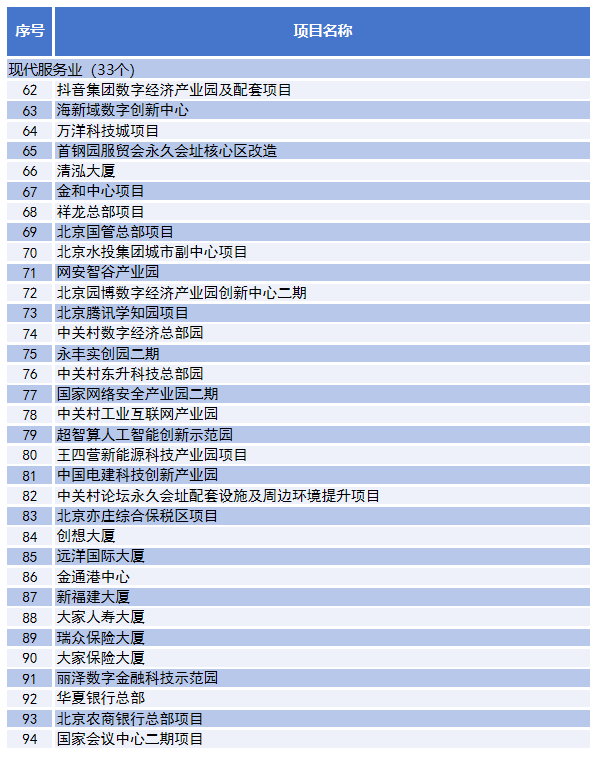 | 序号 | 项目名称 |
|---|---|
| 现代服务业（33个） | |
| 62 | 抖音集团数字经济产业园及配套项目 |
| 63 | 海新域数字创新中心 |
| 64 | 万洋科技城项目 |
| 65 | 首钢园服贸会永久会址核心区改造 |
| 66 | 清泓大厦 |
| 67 | 金和中心项目 |
| 68 | 祥龙总部项目 |
| 69 | 北京国管总部项目 |
| 70 | 北京水投集团城市副中心项目 |
| 71 | 网安智谷产业园 |
| 72 | 北京园博数字经济产业园创新中心二期 |
| 73 | 北京腾讯学知园项目 |
| 74 | 中关村数字经济总部园 |
| 75 | 永丰实创园二期 |
| 76 | 中关村东升科技总部园 |
| 77 | 国家网络安全产业园二期 |
| 78 | 中关村工业互联网产业园 |
| 79 | 超智算人工智能创新示范园 |
| 80 | 王四营新能源科技产业园项目 |
| 81 | 中国电建科技创新产业园 |
| 82 | 中关村论坛永久会址配套设施及周边环境提升项目 |
| 83 | 北京亦庄综合保税区项目 |
| 84 | 创想大厦 |
| 85 | 远洋国际大厦 |
| 86 | 金通港中心 |
| 87 | 新福建大厦 |
| 88 | 大家人寿大厦 |
| 89 | 瑞众保险大厦 |
| 90 | 大家保险大厦 |
| 91 | 丽泽数字金融科技示范园 |
| 92 | 华夏银行总部 |
| 93 | 北京农商银行总部项目 |
| 94 | 国家会议中心二期项目 |